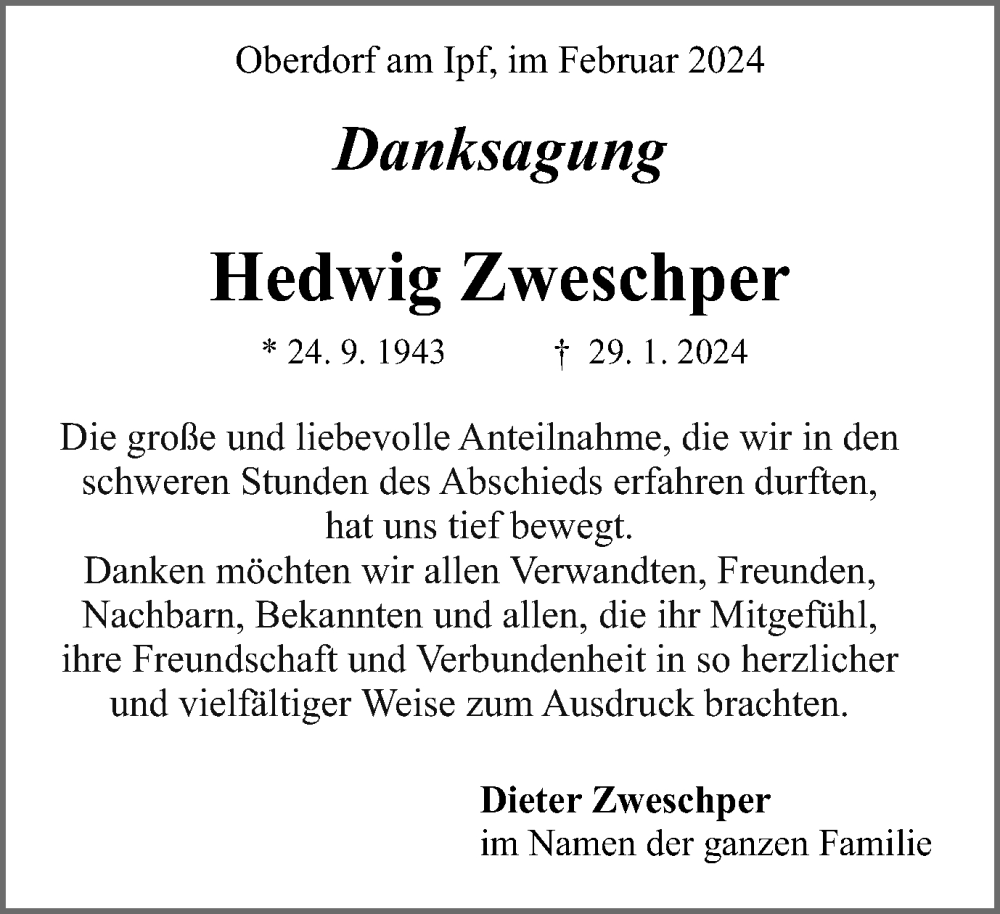 Oberdorf am Ipf, im Februar 2024

Danksagung

Hedwig Zweschper

* 24. 9. 1943 † 29. 1. 2024

Die große und liebevolle Anteilnahme, die wir in den schweren Stunden des Abschieds erfahren durften, hat uns tief bewegt.
Danken möchten wir allen Verwandten, Freunden, Nachbarn, Bekannten und allen, die ihr Mitgefühl, ihre Freundschaft und Verbundenheit in so herzlicher und vielfältiger Weise zum Ausdruck brachten.

Dieter Zweschper
im Namen der ganzen Familie